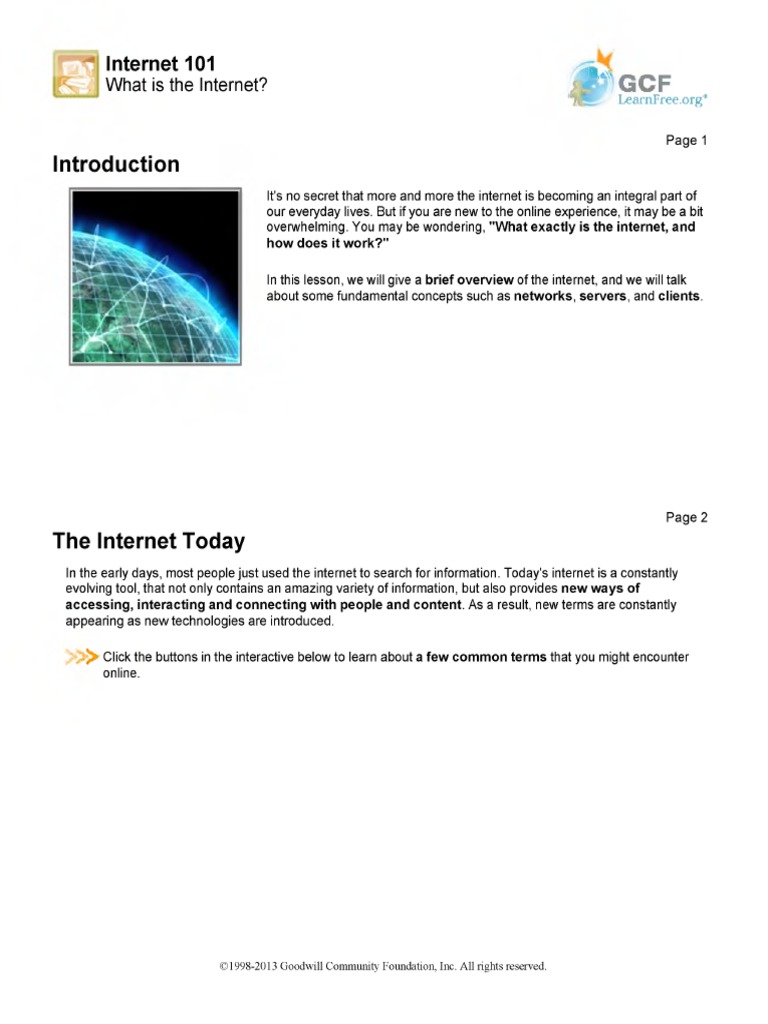 Internet 101
What is the Internet?

GCF LearnFree.org®

Page 1

Introduction

It's no secret that more and more the internet is becoming an integral part of our everyday lives. But if you are new to the online experience, it may be a bit overwhelming. You may be wondering, "What exactly is the internet, and how does it work?"

In this lesson, we will give a brief overview of the internet, and we will talk about some fundamental concepts such as networks, servers, and clients.

Page 2

The Internet Today

In the early days, most people just used the internet to search for information. Today's internet is a constantly evolving tool, that not only contains an amazing variety of information, but also provides new ways of accessing, interacting and connecting with people and content. As a result, new terms are constantly appearing as new technologies are introduced.

Click the buttons in the interactive below to learn about a few common terms that you might encounter online.

©1998-2013 Goodwill Community Foundation, Inc. All rights reserved.